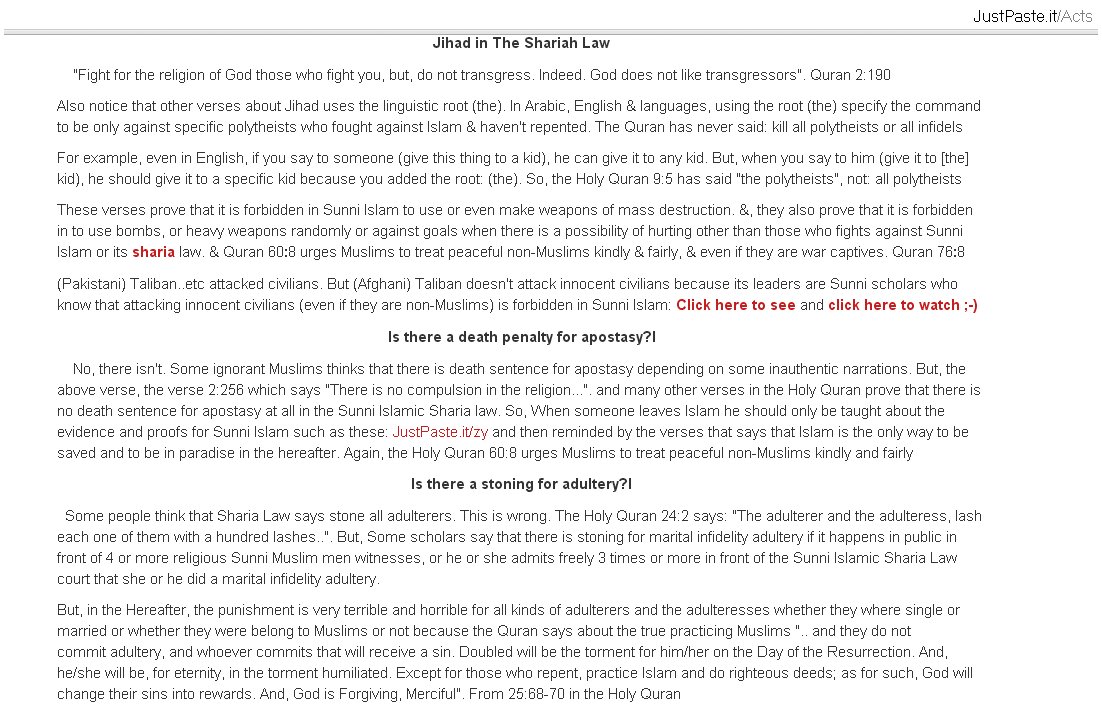 JustPaste.it/Acts

Jihad in The Shariah Law

"Fight for the religion of God those who fight you, but, do not transgress. Indeed. God does not like transgressors". Quran 2:190

Also notice that other verses about Jihad uses the linguistic root (the). In Arabic, English & languages, using the root (the) specify the command to be only against specific polytheists who fought against Islam & haven't repented. The Quran has never said: kill all polytheists or all infidels

For example, even in English, if you say to someone (give this thing to a kid), he can give it to any kid. But, when you say to him (give it to [the] kid), he should give it to a specific kid because you added the root: (the). So, the Holy Quran 9:5 has said "the polytheists", not: all polytheists

These verses prove that it is forbidden in Sunni Islam to use or even make weapons of mass destruction. &, they also prove that it is forbidden in to use bombs, or heavy weapons randomly or against goals when there is a possibility of hurting other than those who fights against Sunni Islam or its sharia law. & Quran 60:8 urges Muslims to treat peaceful non-Muslims kindly & fairly, & even if they are war captives. Quran 76:8

(Pakistani) Taliban..etc attacked civilians. But (Afghani) Taliban doesn't attack innocent civilians because its leaders are Sunni scholars who know that attacking innocent civilians (even if they are non-Muslims) is forbidden in Sunni Islam: Click here to see and click here to watch ;-)

Is there a death penalty for apostasy?!

No, there isn't. Some ignorant Muslims thinks that there is death sentence for apostasy depending on some inauthentic narrations. But, the above verse, the verse 2:256 which says "There is no compulsion in the religion...". and many other verses in the Holy Quran prove that there is no death sentence for apostasy at all in the Sunni Islamic Sharia law. So, When someone leaves Islam he should only be taught about the evidence and proofs for Sunni Islam such as these: JustPaste.it/zy and then reminded by the verses that says that Islam is the only way to be saved and to be in paradise in the hereafter. Again, the Holy Quran 60:8 urges Muslims to treat peaceful non-Muslims kindly and fairly

Is there a stoning for adultery?!

Some people think that Sharia Law says stone all adulterers. This is wrong. The Holy Quran 24:2 says: "The adulterer and the adulteress, lash each one of them with a hundred lashes..". But, Some scholars say that there is stoning for marital infidelity adultery if it happens in public in front of 4 or more religious Sunni Muslim men witnesses, or he or she admits freely 3 times or more in front of the Sunni Islamic Sharia Law court that she or he did a marital infidelity adultery.

But, in the Hereafter, the punishment is very terrible and horrible for all kinds of adulterers and the adulteresses whether they where single or married or whether they were belong to Muslims or not because the Quran says about the true practicing Muslims ".. and they do not commit adultery, and whoever commits that will receive a sin. Doubled will be the torment for him/her on the Day of the Resurrection. And, he/she will be, for eternity, in the torment humiliated. Except for those who repent, practice Islam and do righteous deeds; as for such, God will change their sins into rewards. And, God is Forgiving, Merciful". From 25:68-70 in the Holy Quran